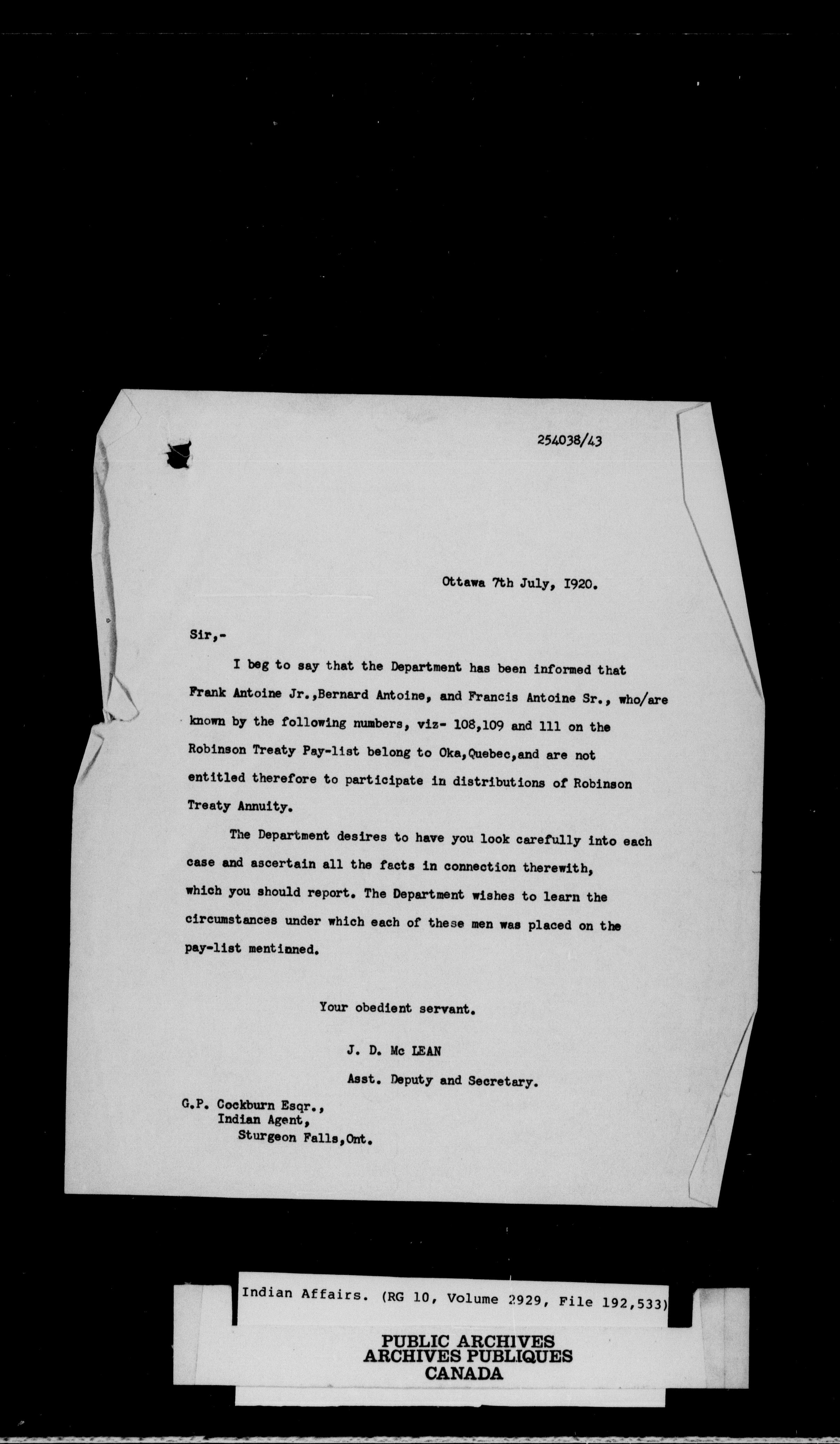 254038/43

Ottawa 7th July, 1920.

Sir,-

I beg to say that the Department has been informed that Frank Antoine Jr.,Bernard Antoine, and Francis Antoine Sr., who/are known by the following numbers, viz- 108,109 and 111 on the Robinson Treaty Pay-list belong to Oka,Quebec,and are not entitled therefore to participate in distributions of Robinson Treaty Annuity.

The Department desires to have you look carefully into each case and ascertain all the facts in connection therewith, which you should report. The Department wishes to learn the circumstances under which each of these men was placed on the pay-list mentinned.

Your obedient servant.

J. D. Mc LEAN

Asst. Deputy and Secretary.

G.P. Cockburn Esqr.,
Indian Agent,
Sturgeon Falls,Ont.

Indian Affairs. (RG 10, Volume 2929, File 192,533)

PUBLIC ARCHIVES
ARCHIVES PUBLIQUES
CANADA